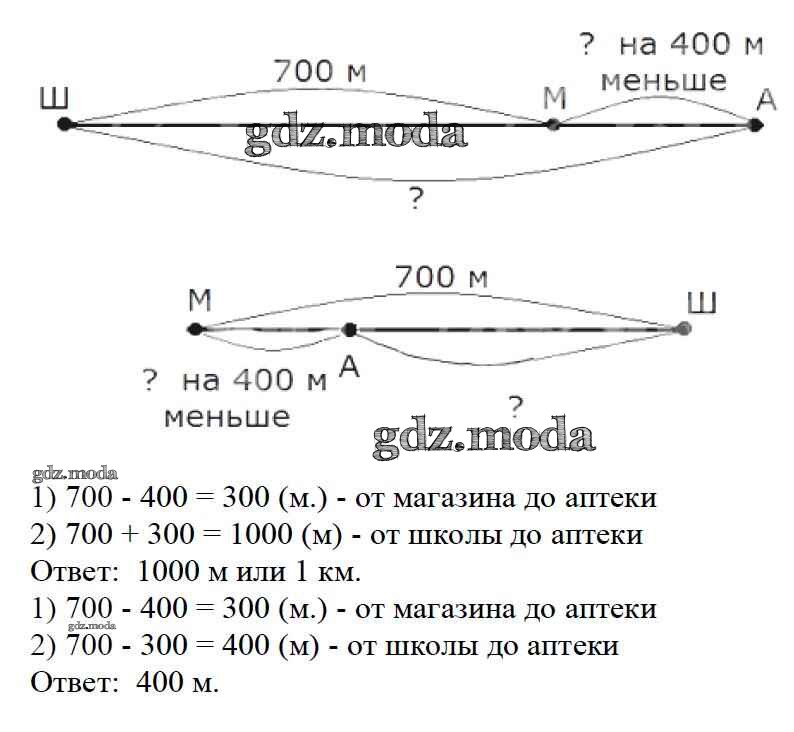 ? на 400 м меньше

700 м

Ш

М

А

gdz.moda

?

700 м

М

Ш

А

? на 400 м меньше

?

gdz.moda

gdz.moda

1) 700 - 400 = 300 (м.) - от магазина до аптеки
2) 700 + 300 = 1000 (м) - от школы до аптеки
Ответ: 1000 м или 1 км.
1) 700 - 400 = 300 (м.) - от магазина до аптеки
gdz.moda
2) 700 - 300 = 400 (м) - от школы до аптеки
Ответ: 400 м.